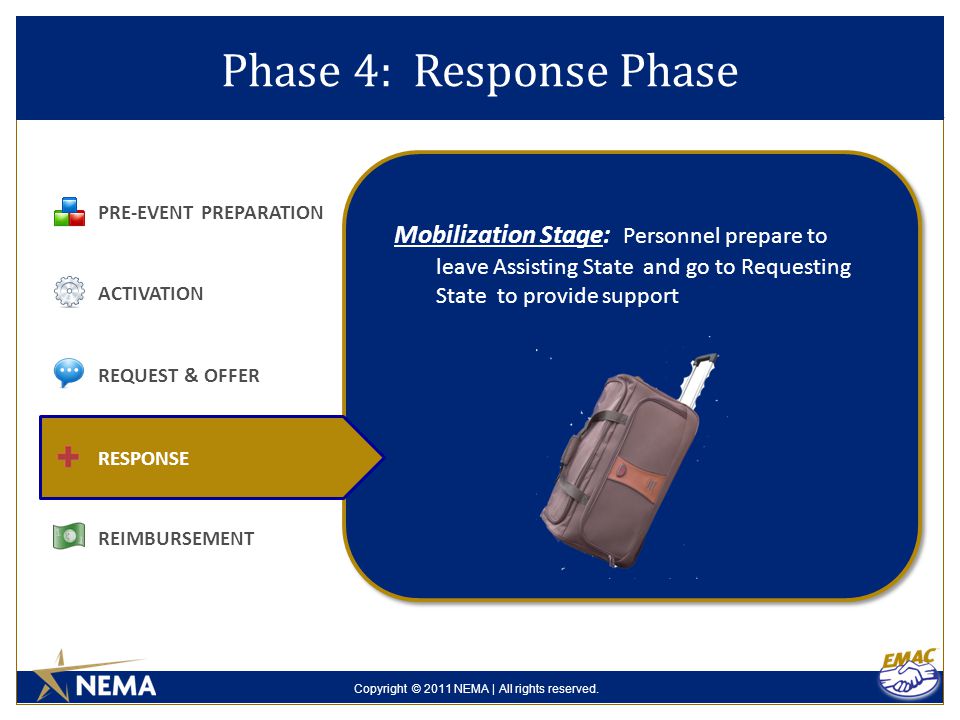 Phase 4: Response Phase

PRE-EVENT PREPARATION

ACTIVATION

REQUEST & OFFER

RESPONSE

REIMBURSEMENT

Mobilization Stage: Personnel prepare to leave Assisting State and go to Requesting State to provide support

NEMA

Copyright © 2011 NEMA | All rights reserved.

EMAC